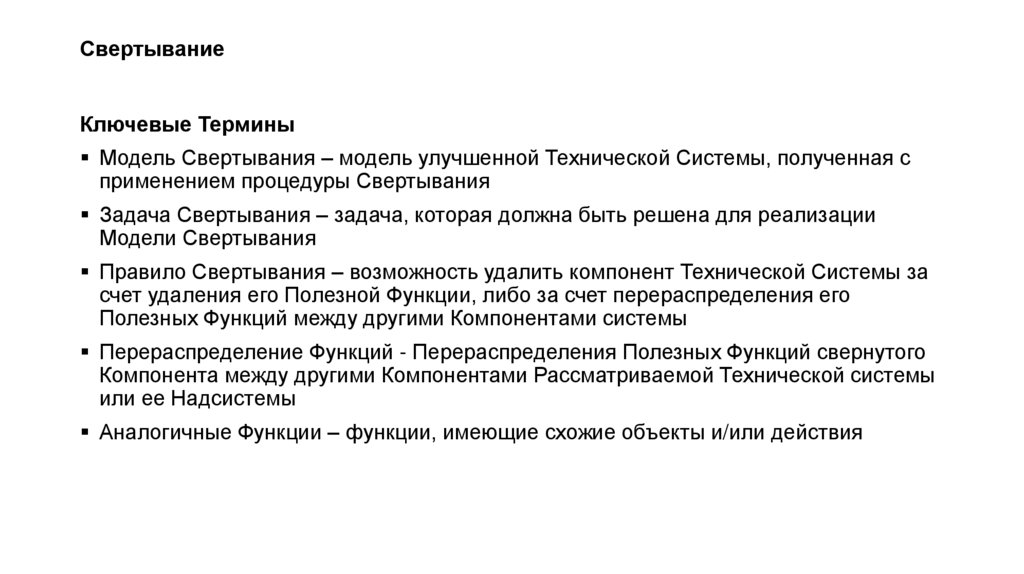 Свертывание

Ключевые Термины

▪ Модель Свертывания – модель улучшенной Технической Системы, полученная с применением процедуры Свертывания

▪ Задача Свертывания – задача, которая должна быть решена для реализации Модели Свертывания

▪ Правило Свертывания – возможность удалить компонент Технической Системы за счет удаления его Полезной Функции, либо за счет перераспределения его Полезных Функций между другими Компонентами системы

▪ Перераспределение Функций - Перераспределения Полезных Функций свернутого Компонента между другими Компонентами Рассматриваемой Технической системы или ее Надсистемы

▪ Аналогичные Функции – функции, имеющие схожие объекты и/или действия